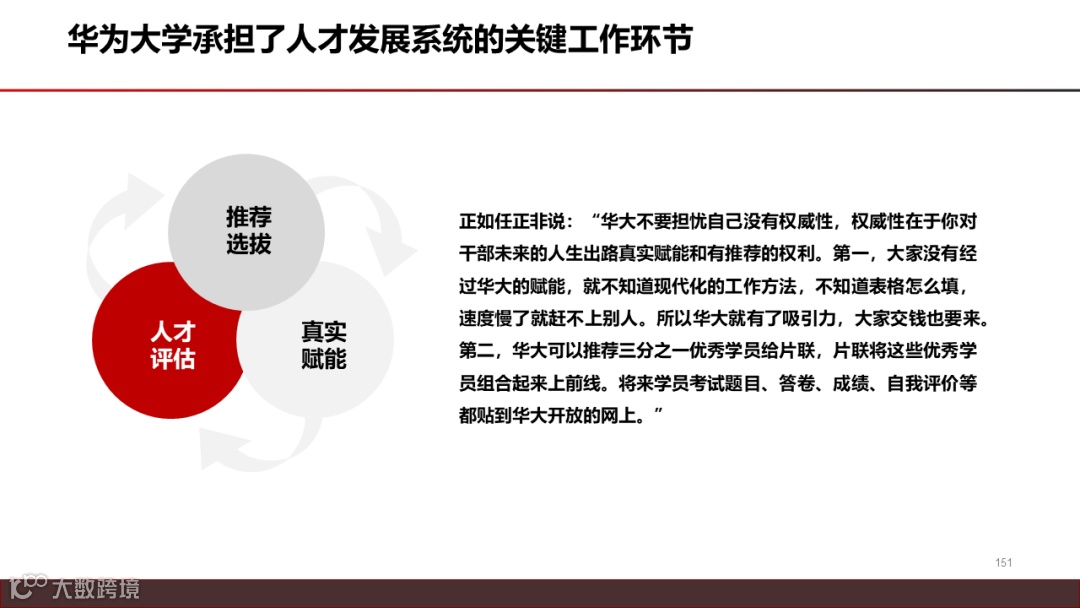 华为大学承担了人才发展系统的关键工作环节

推荐
选拔

人才
评估

真实
赋能

正如任正非说：“华大不要担忧自己没有权威性，权威性在于你对干部未来的人生出路真实赋能和有推荐的权利。第一，大家没有经过华大的赋能，就不知道现代化的工作方法，不知道表格怎么填，速度慢了就赶不上别人。所以华大就有了吸引力，大家交钱也要来。第二，华大可以推荐三分之一优秀学员给片联，片联将这些优秀学员组合起来上前线。将来学员考试题目、答卷、成绩、自我评价等都贴到华大开放的网上。”

151

大数跨境